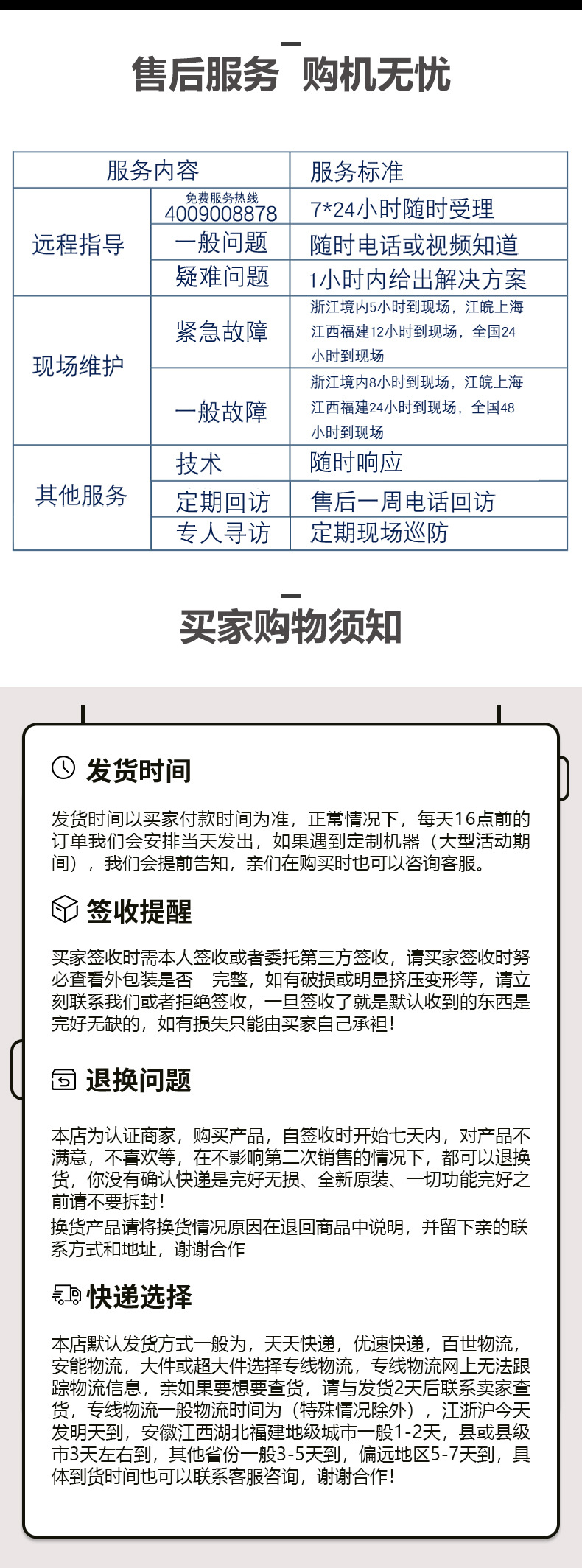 售后服务 购机无忧

| 服务内容 | | 服务标准 |
|---|---|---|
| 远程指导 | 免费服务热线 4009008878 | 7*24小时随时受理 |
| | 一般问题 | 随时电话或视频知道 |
| | 疑难问题 | 1小时内给出解决方案 |
| 现场维护 | 紧急故障 | 浙江境内5小时到现场，江皖上海江西福建12小时到现场，全国24小时到现场 |
| | 一般故障 | 浙江境内8小时到现场，江皖上海江西福建24小时到现场，全国48小时到现场 |
| 其他服务 | 技术 | 随时响应 |
| | 定期回访 | 售后一周电话回访 |
| | 专人寻访 | 定期现场巡防 |

买家购物须知

发货时间

发货时间以买家付款时间为准，正常情况下，每天16点前的订单我们会安排当天发出，如果遇到定制机器（大型活动期间），我们会提前告知，亲们在购买时也可以咨询客服。

签收提醒

买家签收时需本人签收或者委托第三方签收，请买家签收时务必查看外包装是否 完整，如有破损或明显挤压变形等，请立刻联系我们或者拒绝签收，一旦签收了就是默认收到的东西是完好无缺的，如有损失只能由买家自己承担！

退换问题

本店为认证商家，购买产品，自签收时开始七天内，对产品不满意，不喜欢等，在不影响第二次销售的情况下，都可以退换货，你没有确认快递是完好无损、全新原装、一切功能完好之前请不要拆封！
换货产品请将换货情况原因在退回商品中说明，并留下亲的联系方式和地址，谢谢合作

快递选择

本店默认发货方式一般为，天天快递，优速快递，百世物流，安能物流，大件或超大件选择专线物流，专线物流网上无法跟踪物流信息，亲如果要想要查货，请与发货2天后联系卖家查货，专线物流一般物流时间为（特殊情况除外），江浙沪今天发明天到，安徽江西湖北福建地级城市一般1-2天，县或县级市3天左右到，其他省份一般3-5天到，偏远地区5-7天到，具体到货时间也可以联系客服咨询，谢谢合作！